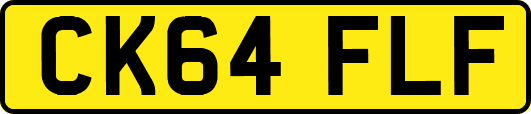 CK64 FLF